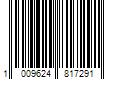 1 009624 817291